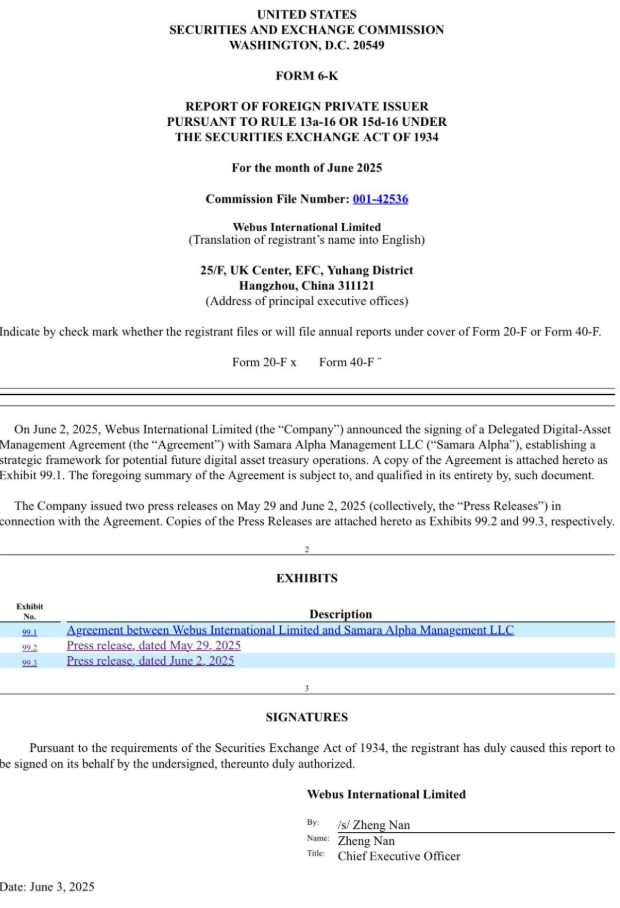 UNITED STATES
SECURITIES AND EXCHANGE COMMISSION
WASHINGTON, D.C. 20549

FORM 6-K

REPORT OF FOREIGN PRIVATE ISSUER
PURSUANT TO RULE 13a-16 OR 15d-16 UNDER
THE SECURITIES EXCHANGE ACT OF 1934

For the month of June 2025

Commission File Number: 001-42536

Webus International Limited
(Translation of registrant's name into English)

25/F, UK Center, EFC, Yuhang District
Hangzhou, China 311121
(Address of principal executive offices)

Indicate by check mark whether the registrant files or will file annual reports under cover of Form 20-F or Form 40-F.

Form 20-F x Form 40-F ¨

On June 2, 2025, Webus International Limited (the "Company") announced the signing of a Delegated Digital-Asset Management Agreement (the "Agreement") with Samara Alpha Management LLC ("Samara Alpha"), establishing a strategic framework for potential future digital asset treasury operations. A copy of the Agreement is attached hereto as Exhibit 99.1. The foregoing summary of the Agreement is subject to, and qualified in its entirety by, such document.

The Company issued two press releases on May 29 and June 2, 2025 (collectively, the "Press Releases") in connection with the Agreement. Copies of the Press Releases are attached hereto as Exhibits 99.2 and 99.3, respectively.

2

EXHIBITS

| Exhibit No. | Description |
|---|---|
| 99.1 | Agreement between Webus International Limited and Samara Alpha Management LLC |
| 99.2 | Press release, dated May 29, 2025 |
| 99.3 | Press release, dated June 2, 2025 |

3

SIGNATURES

Pursuant to the requirements of the Securities Exchange Act of 1934, the registrant has duly caused this report to be signed on its behalf by the undersigned, thereunto duly authorized.

Webus International Limited

By: /s/ Zheng Nan
Name: Zheng Nan
Title: Chief Executive Officer

Date: June 3, 2025